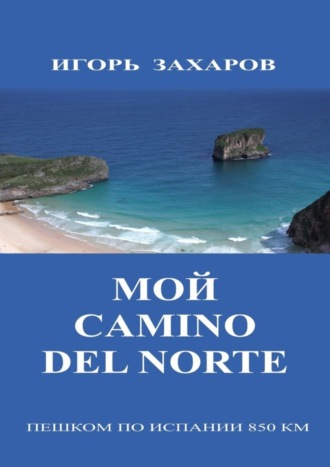 ИГОРЬ ЗАХАРОВ

МОЙ
CAMINO
DEL NORTE

ПЕШКОМ ПО ИСПАНИИ 850 КМ